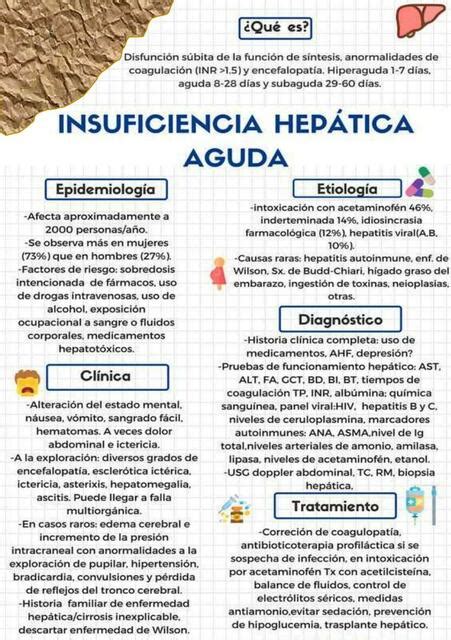 ¿Qué es?

Disfunción súbita de la función de síntesis, anormalidades de coagulación (INR >1.5) y encefalopatía. Hiperaguda 1-7 días, aguda 8-28 días y subaguda 29-60 días.

INSUFICIENCIA HEPÁTICA AGUDA

Epidemiología

-Afecta aproximadamente a 2000 personas/año.
-Se observa más en mujeres (73%) que en hombres (27%).
-Factores de riesgo: sobredosis intencionada de fármacos, uso de drogas intravenosas, uso de alcohol, exposición ocupacional a sangre o fluidos corporales, medicamentos hepatotóxicos.

Clínica

-Alteración del estado mental, náusea, vómito, sangrado fácil, hematomas. A veces dolor abdominal e ictericia.
-A la exploración: diversos grados de encefalopatía, esclerótica ictérica, ictericia, asterixis, hepatomegalia, ascitis. Puede llegar a falla multiorgánica.
-En casos raros: edema cerebral e incremento de la presión intracraneal con anormalidades a la exploración de pupilar, hipertensión, bradicardia, convulsiones y pérdida de reflejos del tronco cerebral.
-Historia familiar de enfermedad hepática/cirrosis inexplicable, descartar enfermedad de Wilson.

Etiología

-intoxicación con acetaminofén 46%, inderteminada 14%, idiosincrasia farmacológica (12%), hepatitis viral(A,B, 10%).
-Causas raras: hepatitis autoinmune, enf. de Wilson, Sx. de Budd-Chiari, hígado graso del embarazo, ingestión de toxinas, neioplasias, otras.

Diagnóstico

-Historia clínica completa: uso de medicamentos, AHF, depresión?
-Pruebas de funcionamiento hepático: AST, ALT, FA, GCT, BD, BI, BT, tiempos de coagulación TP, INR, albúmina; química sanguínea, panel viral:HIV, hepatitis B y C, niveles de ceruloplasmina, marcadores autoinmunes: ANA, ASMA,nivel de Ig total,niveles arteriales de amonio, amilasa, lipasa, niveles de acetaminofén, etanol.
-USG doppler abdominal, TC, RM, biopsia hepática.

Tratamiento

-Correción de coagulopatía, antibioticoterapia profiláctica si se sospecha de infección, en intoxicación por acetaminofén Tx con acetilcisteína, balance de fluidos, control de electrólitos séricos, medidas antiamonio,evitar sedación, prevención de hipoglucemia, trasplante hepático.